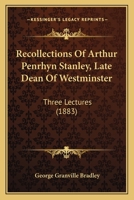 KESSINGER'S LEGACY REPRINTS

Recollections Of Arthur Penrhyn Stanley, Late Dean Of Westminster

Three Lectures (1883)

George Granville Bradley